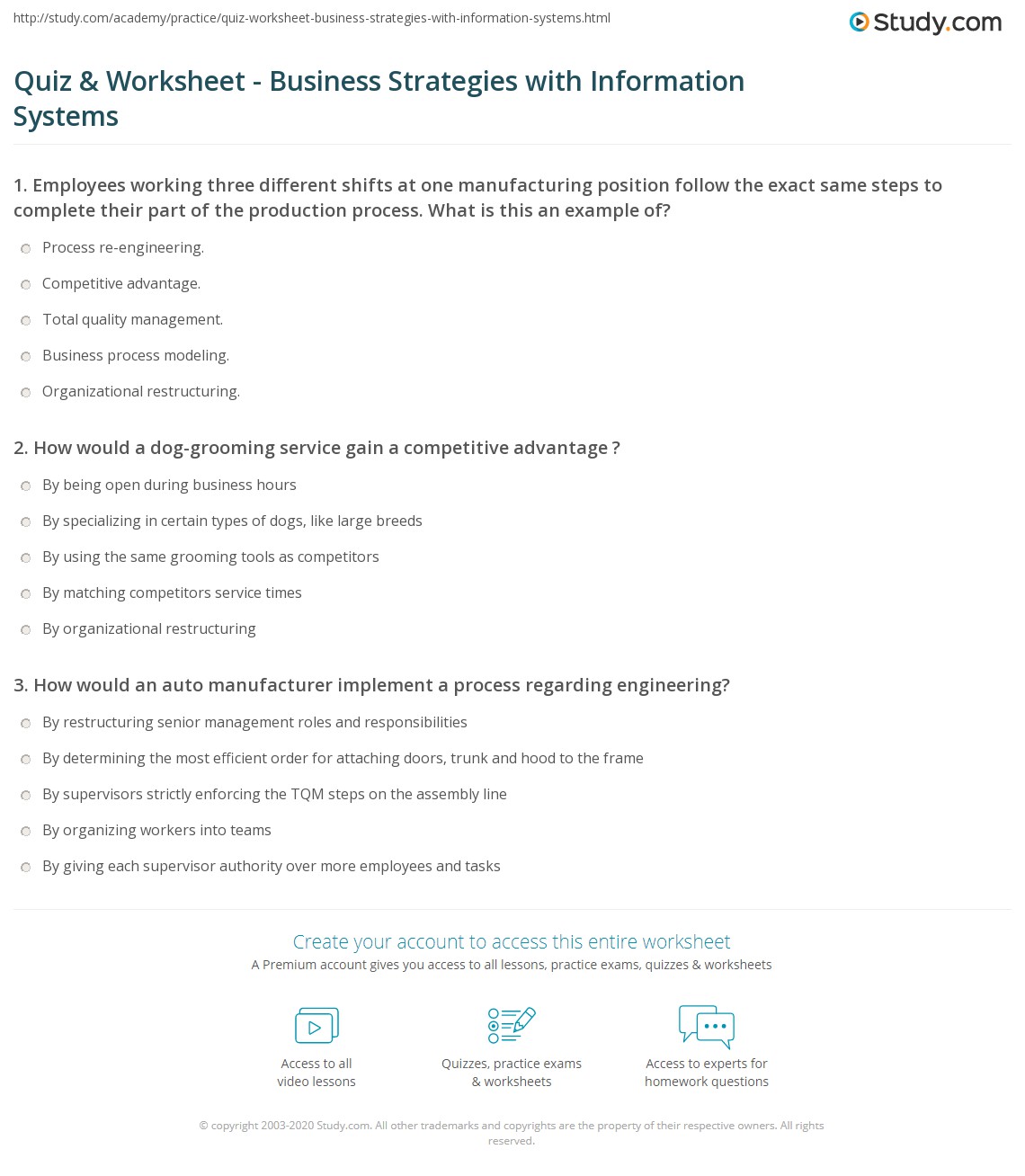 http://study.com/academy/practice/quiz-worksheet-business-strategies-with-information-systems.html

Study.com

Quiz & Worksheet - Business Strategies with Information Systems

1. Employees working three different shifts at one manufacturing position follow the exact same steps to complete their part of the production process. What is this an example of?

Process re-engineering.

Competitive advantage.

Total quality management.

Business process modeling.

Organizational restructuring.

2. How would a dog-grooming service gain a competitive advantage ?

By being open during business hours

By specializing in certain types of dogs, like large breeds

By using the same grooming tools as competitors

By matching competitors service times

By organizational restructuring

3. How would an auto manufacturer implement a process regarding engineering?

By restructuring senior management roles and responsibilities

By determining the most efficient order for attaching doors, trunk and hood to the frame

By supervisors strictly enforcing the TQM steps on the assembly line

By organizing workers into teams

By giving each supervisor authority over more employees and tasks

Create your account to access this entire worksheet

A Premium account gives you access to all lessons, practice exams, quizzes & worksheets

Access to all video lessons

Quizzes, practice exams & worksheets

Access to experts for homework questions

© copyright 2003-2020 Study.com. All other trademarks and copyrights are the property of their respective owners. All rights reserved.